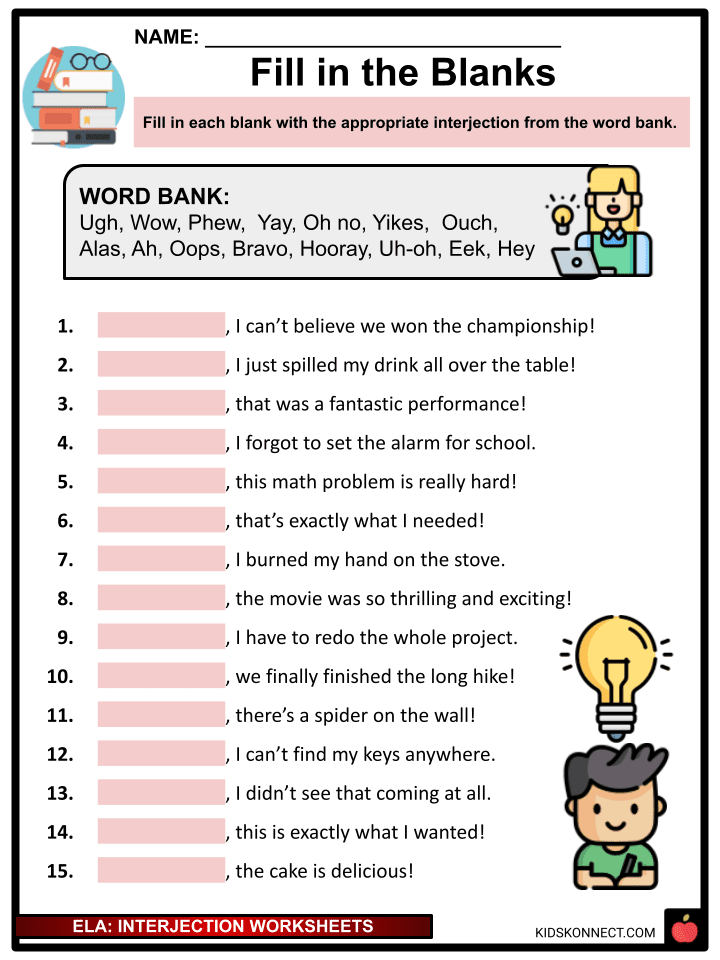 NAME: ____

Fill in the Blanks

Fill in each blank with the appropriate interjection from the word bank.

WORD BANK:
Ugh, Wow, Phew, Yay, Oh no, Yikes, Ouch, Alas, Ah, Oops, Bravo, Hooray, Uh-oh, Eek, Hey

1. ____, I can't believe we won the championship!
2. ____, I just spilled my drink all over the table!
3. ____, that was a fantastic performance!
4. ____, I forgot to set the alarm for school.
5. ____, this math problem is really hard!
6. ____, that's exactly what I needed!
7. ____, I burned my hand on the stove.
8. ____, the movie was so thrilling and exciting!
9. ____, I have to redo the whole project.
10. ____, we finally finished the long hike!
11. ____, there's a spider on the wall!
12. ____, I can't find my keys anywhere.
13. ____, I didn't see that coming at all.
14. ____, this is exactly what I wanted!
15. ____, the cake is delicious!

ELA: INTERJECTION WORKSHEETS

KIDSKONNECT.COM